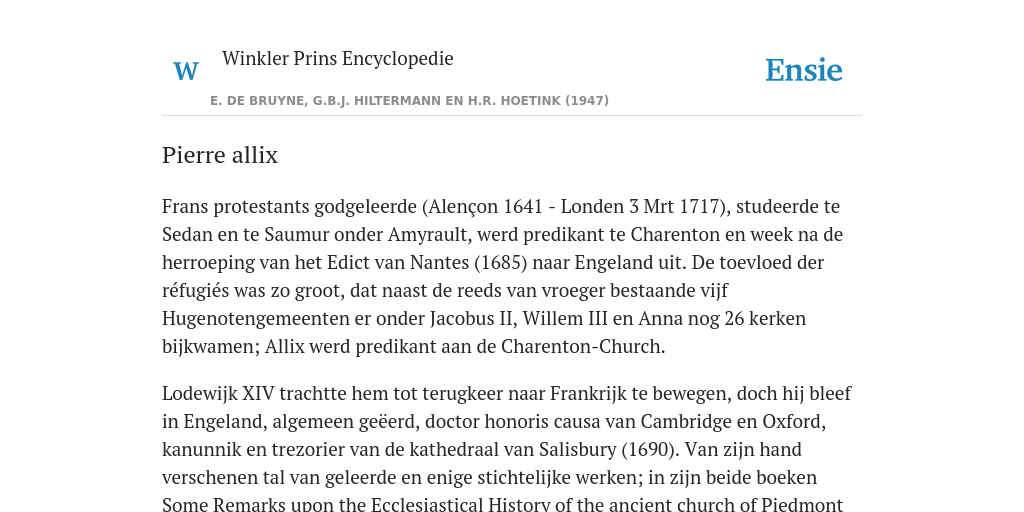 W

Winkler Prins Encyclopedie

Ensie

E. DE BRUYNE, G.B.J. HILTERMANN EN H.R. HOETINK (1947)

Pierre allix

Frans protestants godgeleerde (Alençon 1641 - Londen 3 Mrt 1717), studeerde te Sedan en te Saumur onder Amyrault, werd predikant te Charenton en week na de herroeping van het Edict van Nantes (1685) naar Engeland uit. De toevloed der réfugiés was zo groot, dat naast de reeds van vroeger bestaande vijf Hugenotengemeenten er onder Jacobus II, Willem III en Anna nog 26 kerken bijkwamen; Allix werd predikant aan de Charenton-Church.

Lodewijk XIV trachtte hem tot terugkeer naar Frankrijk te bewegen, doch hij bleef in Engeland, algemeen geëerd, doctor honoris causa van Cambridge en Oxford, kanunnik en trezorier van de kathedraal van Salisbury (1690). Van zijn hand verschenen tal van geleerde en enige stichtelijke werken; in zijn beide boeken Some Remarks upon the Ecclesiastical History of the ancient church of Piedmont